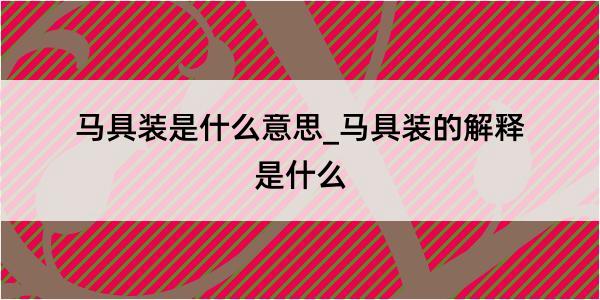 马具装是什么意思_马具装的解释是什么